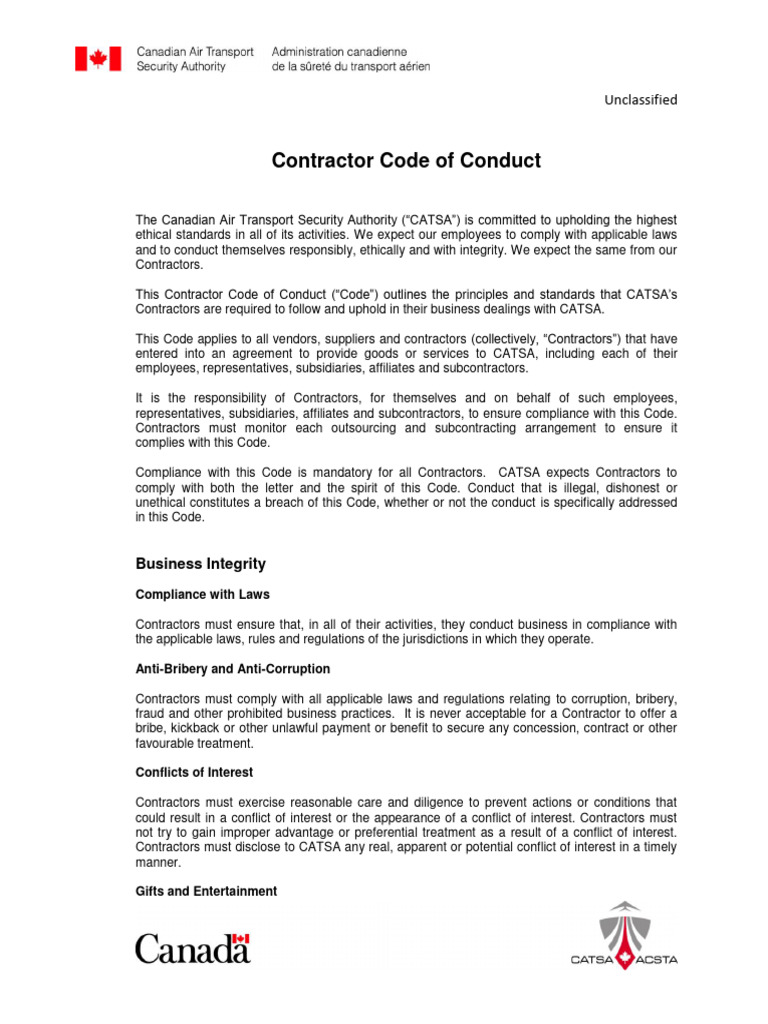 Canadian Air Transport Security Authority

Administration canadienne de la sûreté du transport aérien

Unclassified

Contractor Code of Conduct

The Canadian Air Transport Security Authority ("CATSA") is committed to upholding the highest ethical standards in all of its activities. We expect our employees to comply with applicable laws and to conduct themselves responsibly, ethically and with integrity. We expect the same from our Contractors.

This Contractor Code of Conduct ("Code") outlines the principles and standards that CATSA's Contractors are required to follow and uphold in their business dealings with CATSA.

This Code applies to all vendors, suppliers and contractors (collectively, "Contractors") that have entered into an agreement to provide goods or services to CATSA, including each of their employees, representatives, subsidiaries, affiliates and subcontractors.

It is the responsibility of Contractors, for themselves and on behalf of such employees, representatives, subsidiaries, affiliates and subcontractors, to ensure compliance with this Code. Contractors must monitor each outsourcing and subcontracting arrangement to ensure it complies with this Code.

Compliance with this Code is mandatory for all Contractors. CATSA expects Contractors to comply with both the letter and the spirit of this Code. Conduct that is illegal, dishonest or unethical constitutes a breach of this Code, whether or not the conduct is specifically addressed in this Code.

Business Integrity

Compliance with Laws

Contractors must ensure that, in all of their activities, they conduct business in compliance with the applicable laws, rules and regulations of the jurisdictions in which they operate.

Anti-Bribery and Anti-Corruption

Contractors must comply with all applicable laws and regulations relating to corruption, bribery, fraud and other prohibited business practices. It is never acceptable for a Contractor to offer a bribe, kickback or other unlawful payment or benefit to secure any concession, contract or other favourable treatment.

Conflicts of Interest

Contractors must exercise reasonable care and diligence to prevent actions or conditions that could result in a conflict of interest or the appearance of a conflict of interest. Contractors must not try to gain improper advantage or preferential treatment as a result of a conflict of interest. Contractors must disclose to CATSA any real, apparent or potential conflict of interest in a timely manner.

Gifts and Entertainment

Canada

CATSA ACSTA